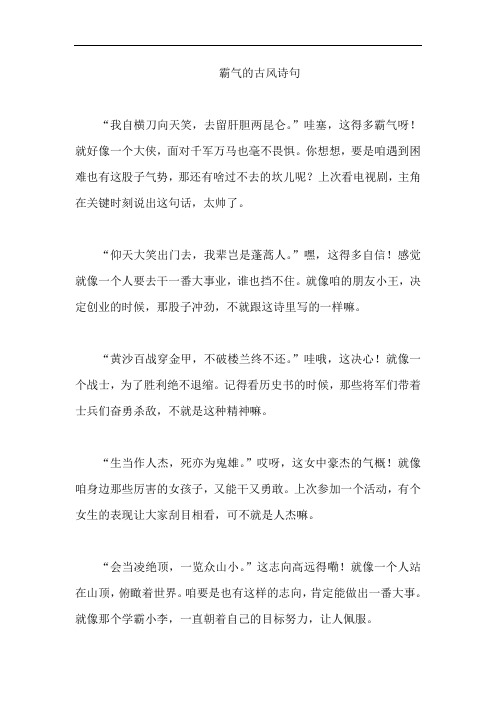 霸气的古风诗句

“我自横刀向天笑，去留肝胆两昆仑。”哇塞，这得多霸气呀！就好像一个大侠，面对千军万马也毫不畏惧。你想想，要是咱遇到困难也有这股子气势，那还有啥过不去的坎儿呢？上次看电视剧，主角在关键时刻说出这句话，太帅了。

“仰天大笑出门去，我辈岂是蓬蒿人。”嘿，这得多自信！感觉就像一个人要去干一番大事业，谁也挡不住。就像咱的朋友小王，决定创业的时候，那股子冲劲，不就跟这诗里写的一样嘛。

“黄沙百战穿金甲，不破楼兰终不还。”哇哦，这决心！就像一个战士，为了胜利绝不退缩。记得看历史书的时候，那些将军们带着士兵们奋勇杀敌，不就是这种精神嘛。

“生当作人杰，死亦为鬼雄。”哎呀，这女中豪杰的气概！就像咱身边那些厉害的女孩子，又能干又勇敢。上次参加一个活动，有个女生的表现让大家刮目相看，可不就是人杰嘛。

“会当凌绝顶，一览众山小。”这志向高远得嘞！就像一个人站在山顶，俯瞰着世界。咱要是也有这样的志向，肯定能做出一番大事。就像那个学霸小李，一直朝着自己的目标努力，让人佩服。